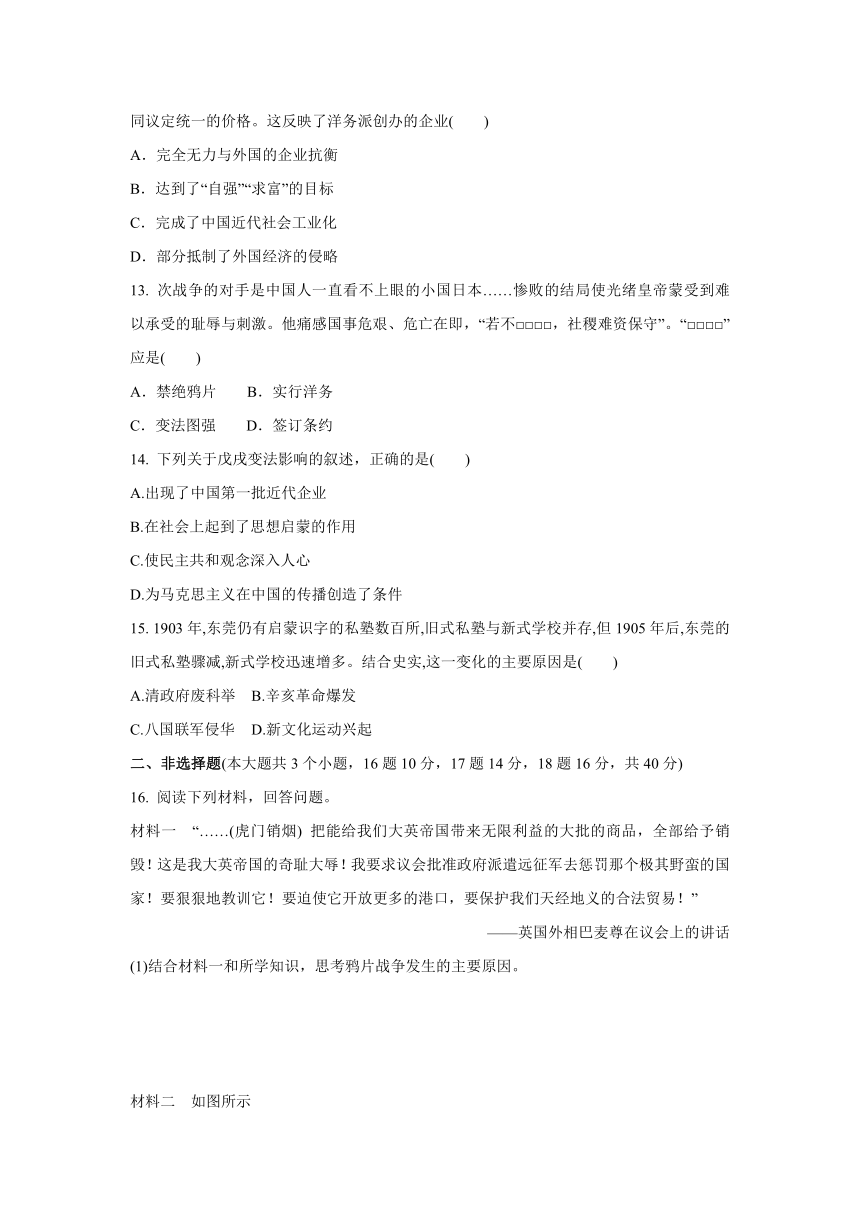 同议定统一的价格。这反映了洋务派创办的企业(　　)

A．完全无力与外国的企业抗衡

B．达到了“自强”“求富”的目标

C．完成了中国近代社会工业化

D．部分抵制了外国经济的侵略

13. 次战争的对手是中国人一直看不上眼的小国日本……惨败的结局使光绪皇帝蒙受到难以承受的耻辱与刺激。他痛感国事危艰、危亡在即，“若不□□□□，社稷难资保守”。“□□□□”应是(　　)

A．禁绝鸦片　　B．实行洋务

C．变法图强　　D．签订条约

14. 下列关于戊戌变法影响的叙述，正确的是(　　)

A.出现了中国第一批近代企业

B.在社会上起到了思想启蒙的作用

C.使民主共和观念深入人心

D.为马克思主义在中国的传播创造了条件

15. 1903 年,东莞仍有启蒙识字的私塾数百所,旧式私塾与新式学校并存,但 1905 年后,东莞的旧式私塾骤减,新式学校迅速增多。结合史实,这一变化的主要原因是(　　)

A.清政府废科举　B.辛亥革命爆发

C.八国联军侵华　D.新文化运动兴起

二、非选择题(本大题共 3 个小题，16 题 10 分，17 题 14 分，18 题 16 分，共 40 分)

16. 阅读下列材料，回答问题。

材料一　“……(虎门销烟) 把能给我们大英帝国带来无限利益的大批的商品，全部给予销毁！这是我大英帝国的奇耻大辱！我要求议会批准政府派遣远征军去惩罚那个极其野蛮的国家！要狠狠地教训它！要迫使它开放更多的港口，要保护我们天经地义的合法贸易！”

——英国外相巴麦尊在议会上的讲话

(1)结合材料一和所学知识，思考鸦片战争发生的主要原因。

材料二　如图所示